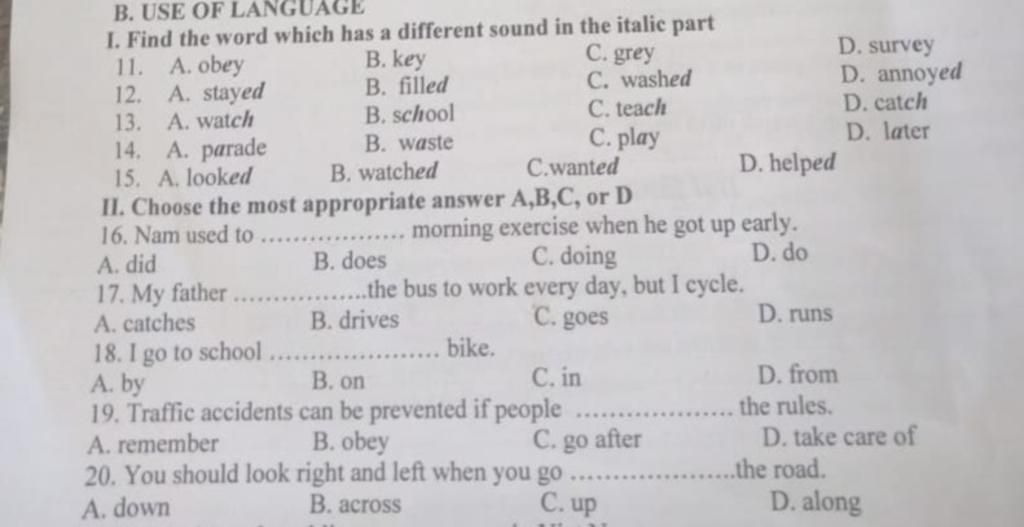 B. USE OF LANGUAGE

I. Find the word which has a different sound in the italic part

11. A. obey B. key C. grey D. survey
12. A. stayed B. filled C. washed D. annoyed
13. A. watch B. school C. teach D. catch
14. A. parade B. waste C. play D. later
15. A. looked B. watched C.wanted D. helped

II. Choose the most appropriate answer A,B,C, or D

16. Nam used to ____ morning exercise when he got up early.
A. did B. does C. doing D. do

17. My father ____the bus to work every day, but I cycle.
A. catches B. drives C. goes D. runs

18. I go to school ____ bike.
A. by B. on C. in D. from

19. Traffic accidents can be prevented if people ____ the rules.
A. remember B. obey C. go after D. take care of

20. You should look right and left when you go ____the road.
A. down B. across C. up D. along